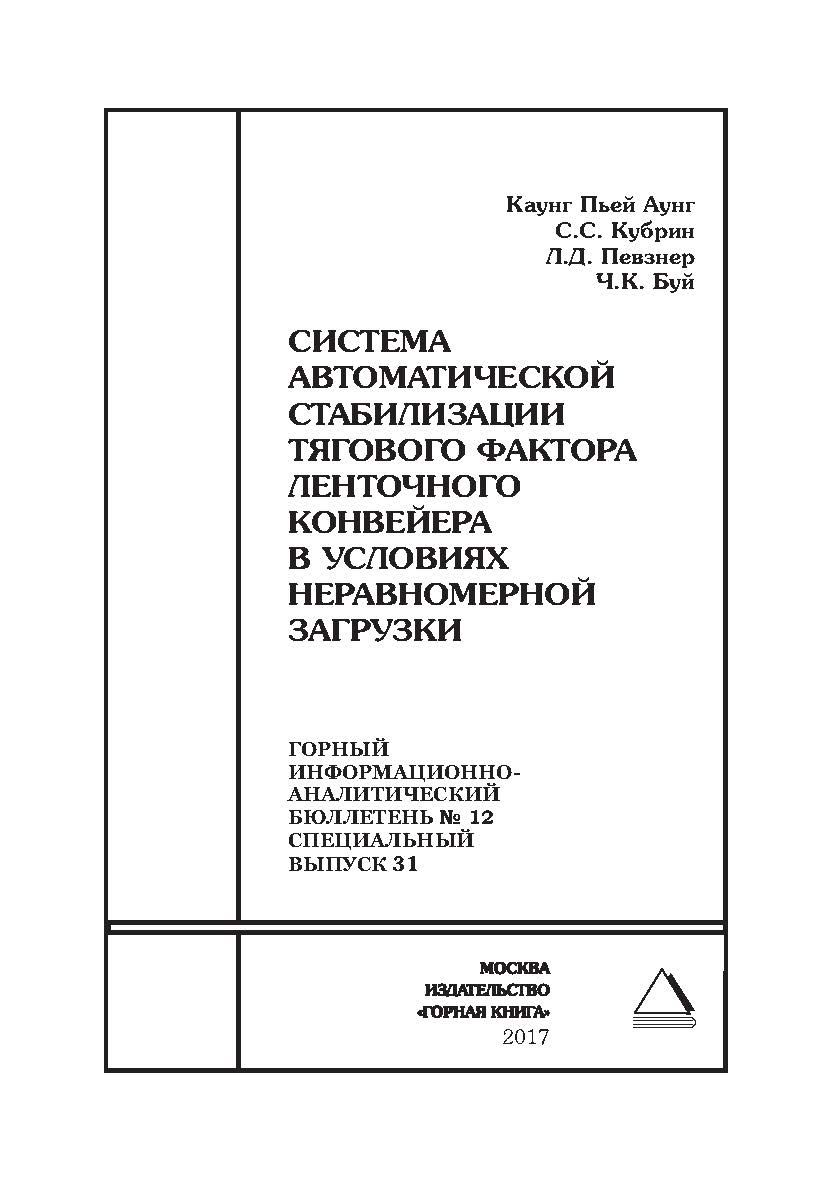 Каунг Пьей Аунг
С.С. Кубрин
Л.Д. Певзнер
Ч.К. Буй

СИСТЕМА АВТОМАТИЧЕСКОЙ СТАБИЛИЗАЦИИ ТЯГОВОГО ФАКТОРА ЛЕНТОЧНОГО КОНВЕЙЕРА В УСЛОВИЯХ НЕРАВНОМЕРНОЙ ЗАГРУЗКИ

ГОРНЫЙ ИНФОРМАЦИОННО-АНАЛИТИЧЕСКИЙ БЮЛЛЕТЕНЬ № 12 СПЕЦИАЛЬНЫЙ ВЫПУСК 31

МОСКВА
ИЗДАТЕЛЬСТВО
«ГОРНАЯ КНИГА»
2017